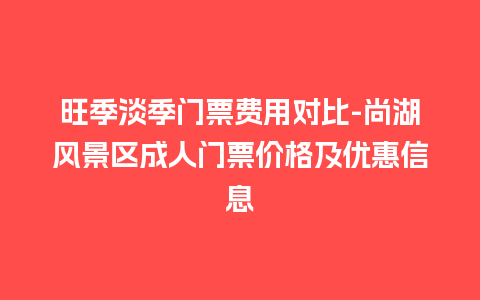 旺季淡季门票费用对比-尚湖风景区成人门票价格及优惠信息